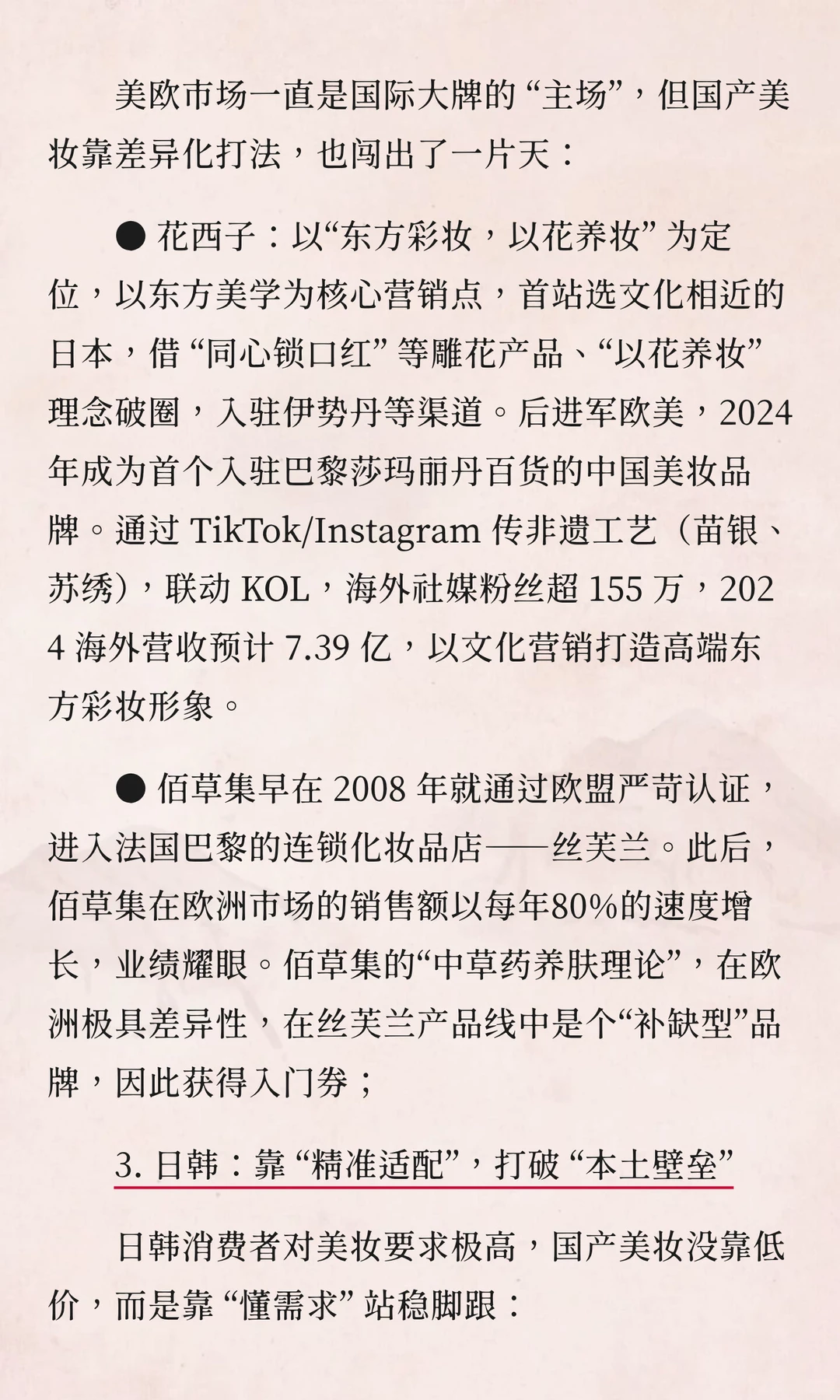 美欧市场一直是国际大牌的“主场”，但国产美妆靠差异化打法，也闯出了一片天：

● 花西子：以“东方彩妆，以花养妆”为定位，以东方美学为核心营销点，首站选文化相近的日本，借“同心锁口红”等雕花产品、“以花养妆”理念破圈，入驻伊势丹等渠道。后进军欧美，2024年成为首个入驻巴黎莎玛丽丹百货的中国美妆品牌。通过 TikTok/Instagram 传非遗工艺（苗银、苏绣），联动 KOL，海外社媒粉丝超 155 万，2024 海外营收预计 7.39 亿，以文化营销打造高端东方彩妆形象。

● 佰草集早在 2008 年就通过欧盟严苛认证，进入法国巴黎的连锁化妆品店——丝芙兰。此后，佰草集在欧洲市场的销售额以每年80%的速度增长，业绩耀眼。佰草集的“中草药养肤理论”，在欧洲极具差异性，在丝芙兰产品线中是个“补缺型”品牌，因此获得入门券；

3. 日韩：靠“精准适配”，打破“本土壁垒”

日韩消费者对美妆要求极高，国产美妆没靠低价，而是靠“懂需求”站稳脚跟：